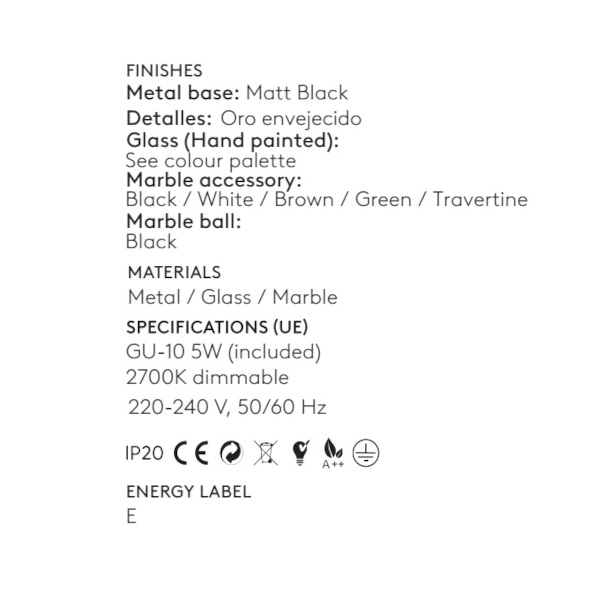 FINISHES
Metal base: Matt Black
Detalles: Oro envejecido
Glass (Hand painted):
See colour palette
Marble accessory:
Black / White / Brown / Green / Travertine
Marble ball:
Black

MATERIALS
Metal / Glass / Marble

SPECIFICATIONS (UE)
GU-10 5W (included)
2700K dimmable
220-240 V, 50/60 Hz

IP20 CE A++

ENERGY LABEL
E